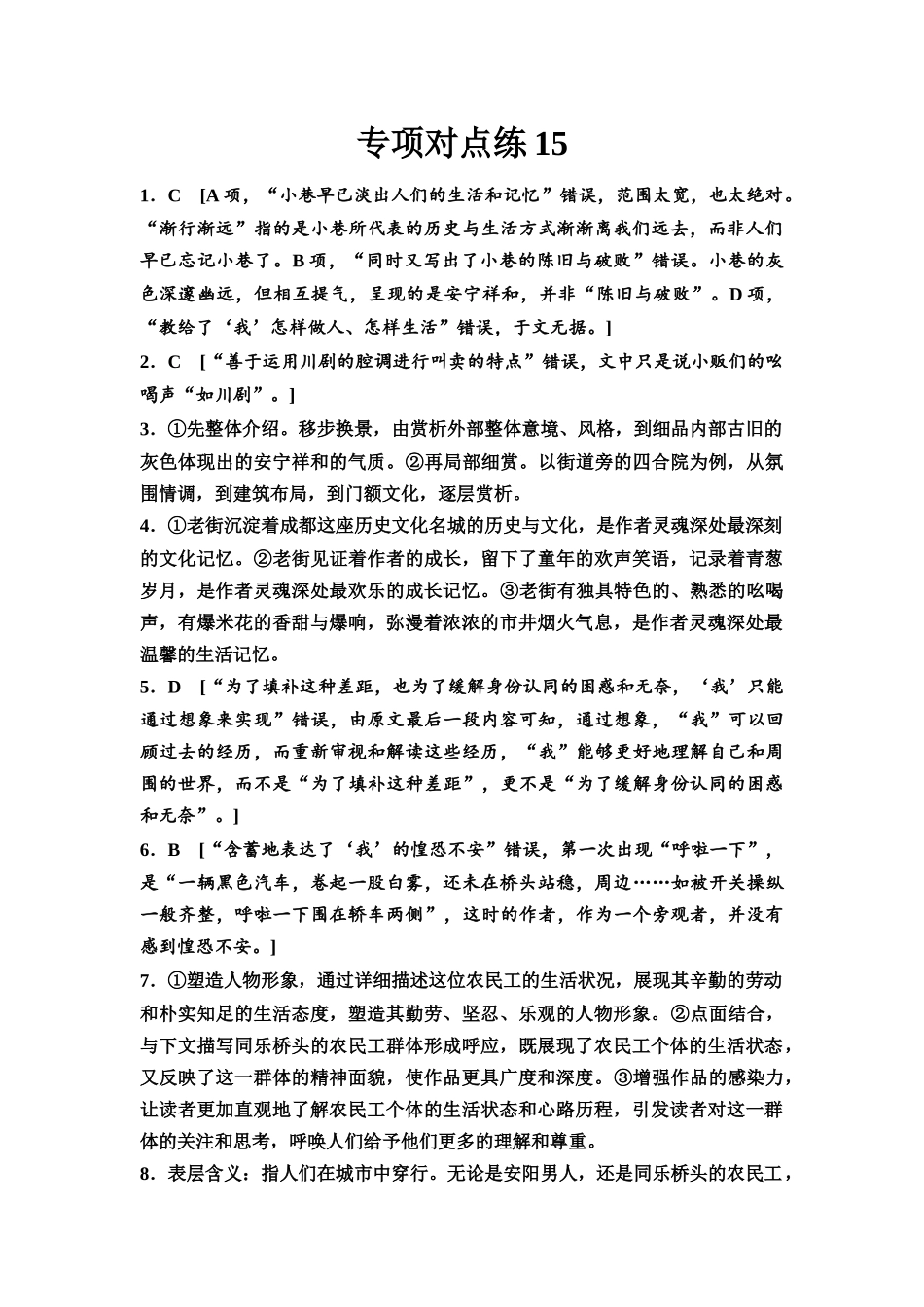 专项对点练 15

1．C　[A 项，“小巷早已淡出人们的生活和记忆”错误，范围太宽，也太绝对。“渐行渐远”指的是小巷所代表的历史与生活方式渐渐离我们远去，而非人们早已忘记小巷了。B 项，“同时又写出了小巷的陈旧与破败”错误。小巷的灰色深邃幽远，但相互提气，呈现的是安宁祥和，并非“陈旧与破败”。D 项，“教给了‘我’怎样做人、怎样生活”错误，于文无据。]

2．C　[“善于运用川剧的腔调进行叫卖的特点”错误，文中只是说小贩们的吆喝声“如川剧”。]

3．①先整体介绍。移步换景，由赏析外部整体意境、风格，到细品内部古旧的灰色体现出的安宁祥和的气质。②再局部细赏。以街道旁的四合院为例，从氛围情调，到建筑布局，到门额文化，逐层赏析。

4．①老街沉淀着成都这座历史文化名城的历史与文化，是作者灵魂深处最深刻的文化记忆。②老街见证着作者的成长，留下了童年的欢声笑语，记录着青葱岁月，是作者灵魂深处最欢乐的成长记忆。③老街有独具特色的、熟悉的吆喝声，有爆米花的香甜与爆响，弥漫着浓浓的市井烟火气息，是作者灵魂深处最温馨的生活记忆。

5．D　[“为了填补这种差距，也为了缓解身份认同的困惑和无奈，‘我’只能通过想象来实现”错误，由原文最后一段内容可知，通过想象，“我”可以回顾过去的经历，而重新审视和解读这些经历，“我”能够更好地理解自己和周围的世界，而不是“为了填补这种差距”，更不是“为了缓解身份认同的困惑和无奈”。]

6．B　[“含蓄地表达了‘我’的惶恐不安”错误，第一次出现“呼啦一下”，是“一辆黑色汽车，卷起一股白雾，还未在桥头站稳，周边……如被开关操纵一般齐整，呼啦一下围在轿车两侧”，这时的作者，作为一个旁观者，并没有感到惶恐不安。]

7．①塑造人物形象，通过详细描述这位农民工的生活状况，展现其辛勤的劳动和朴实知足的生活态度，塑造其勤劳、坚忍、乐观的人物形象。②点面结合，与下文描写同乐桥头的农民工群体形成呼应，既展现了农民工个体的生活状态，又反映了这一群体的精神面貌，使作品更具广度和深度。③增强作品的感染力，让读者更加直观地了解农民工个体的生活状态和心路历程，引发读者对这一群体的关注和思考，呼唤人们给予他们更多的理解和尊重。

8．表层含义：指人们在城市中穿行。无论是安阳男人，还是同乐桥头的农民工，